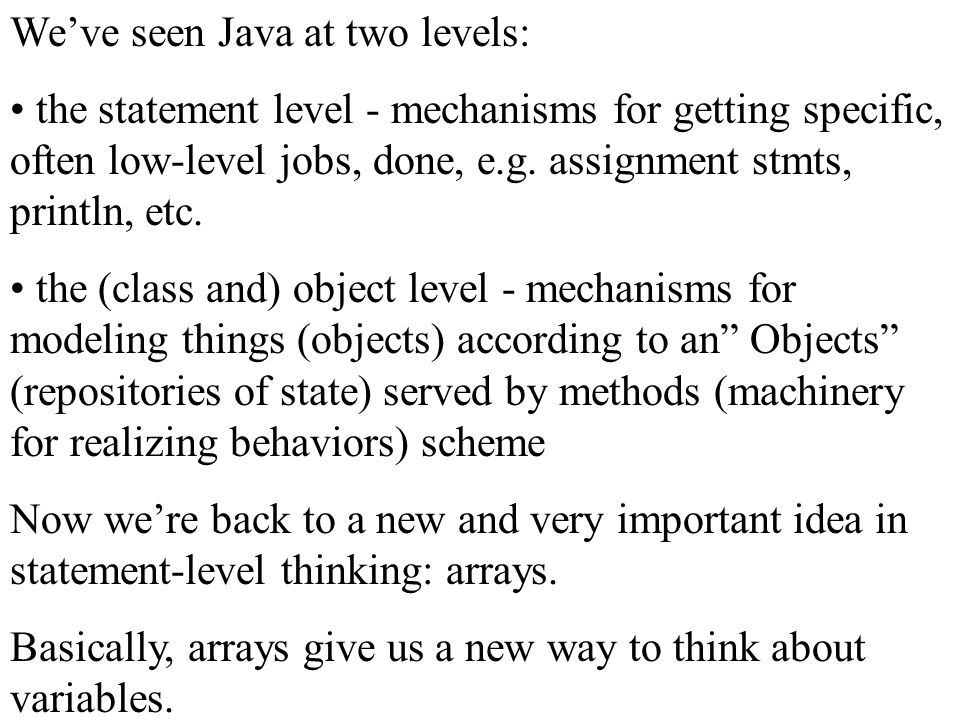 We’ve seen Java at two levels:

• the statement level - mechanisms for getting specific, often low-level jobs, done, e.g. assignment stmts, println, etc.

• the (class and) object level - mechanisms for modeling things (objects) according to an” Objects” (repositories of state) served by methods (machinery for realizing behaviors) scheme

Now we’re back to a new and very important idea in statement-level thinking: arrays.

Basically, arrays give us a new way to think about variables.